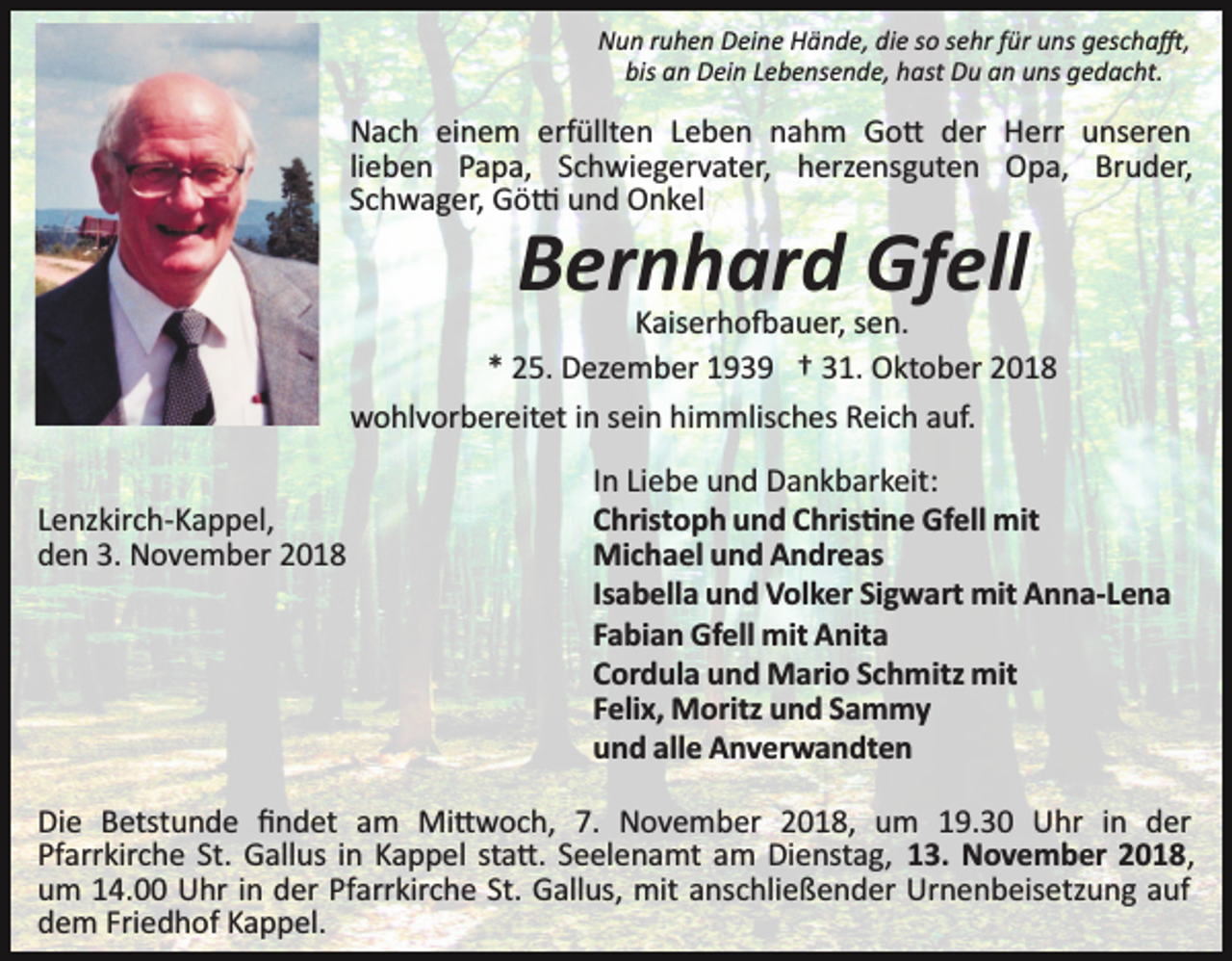 Nun ruhen Deine Hände, die so sehr für uns geschafft, bis an Dein Lebensende, hast Du an uns gedacht.

Nach einem erfüllten Leben nahm Gott der Herr unseren lieben Papa, Schwiegervater, herzensguten Opa, Bruder, Schwager, Götti und Onkel

Bernhard Gfell

Kaiserhofbauer, sen.

* 25. Dezember 1939 † 31. Oktober 2018

wohlvorbereitet in sein himmlisches Reich auf.

Lenzkirch-Kappel, den 3. November 2018

In Liebe und Dankbarkeit:
Christoph und Christine Gfell mit Michael und Andreas
Isabella und Volker Sigwart mit Anna-Lena
Fabian Gfell mit Anita
Cordula und Mario Schmitz mit Felix, Moritz und Sammy
und alle Anverwandten

Die Betstunde findet am Mittwoch, 7. November 2018, um 19.30 Uhr in der Pfarrkirche St. Gallus in Kappel statt. Seelenamt am Dienstag, 13. November 2018, um 14.00 Uhr in der Pfarrkirche St. Gallus, mit anschließender Urnenbeisetzung auf dem Friedhof Kappel.